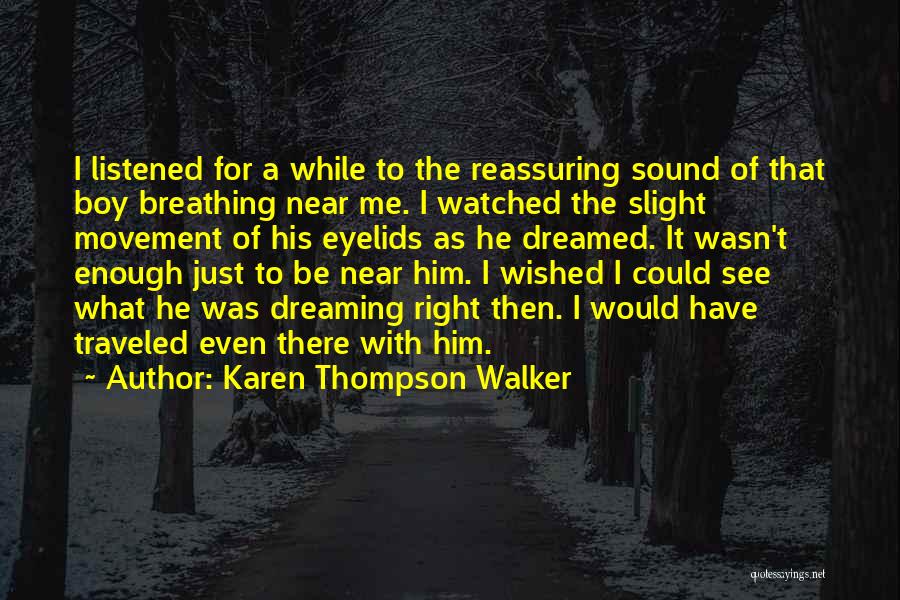 I listened for a while to the reassuring sound of that boy breathing near me. I watched the slight movement of his eyelids as he dreamed. It wasn't enough just to be near him. I wished I could see what he was dreaming right then. I would have traveled even there with him.

~ Author: Karen Thompson Walker

quotessayings.net